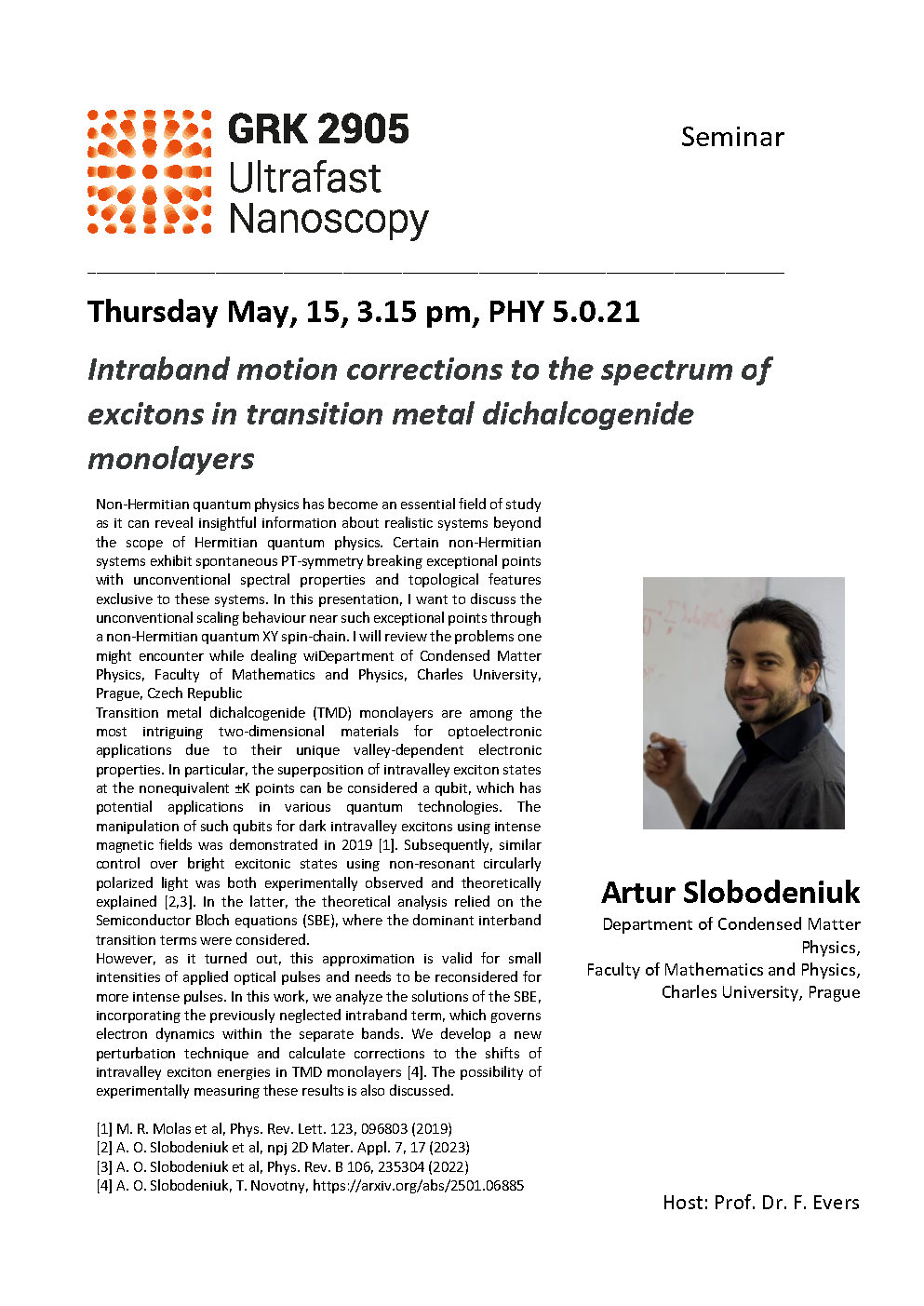 GRK 2905
Ultrafast
Nanoscopy

Seminar

Thursday May, 15, 3.15 pm, PHY 5.0.21

Intraband motion corrections to the spectrum of excitons in transition metal dichalcogenide monolayers

Non-Hermitian quantum physics has become an essential field of study as it can reveal insightful information about realistic systems beyond the scope of Hermitian quantum physics. Certain non-Hermitian systems exhibit spontaneous PT-symmetry breaking exceptional points with unconventional spectral properties and topological features exclusive to these systems. In this presentation, I want to discuss the unconventional scaling behaviour near such exceptional points through a non-Hermitian quantum XY spin-chain. I will review the problems one might encounter while dealing wiDepartment of Condensed Matter Physics, Faculty of Mathematics and Physics, Charles University, Prague, Czech Republic
Transition metal dichalcogenide (TMD) monolayers are among the most intriguing two-dimensional materials for optoelectronic applications due to their unique valley-dependent electronic properties. In particular, the superposition of intravalley exciton states at the nonequivalent ±K points can be considered a qubit, which has potential applications in various quantum technologies. The manipulation of such qubits for dark intravalley excitons using intense magnetic fields was demonstrated in 2019 [1]. Subsequently, similar control over bright excitonic states using non-resonant circularly polarized light was both experimentally observed and theoretically explained [2,3]. In the latter, the theoretical analysis relied on the Semiconductor Bloch equations (SBE), where the dominant interband transition terms were considered.
However, as it turned out, this approximation is valid for small intensities of applied optical pulses and needs to be reconsidered for more intense pulses. In this work, we analyze the solutions of the SBE, incorporating the previously neglected intraband term, which governs electron dynamics within the separate bands. We develop a new perturbation technique and calculate corrections to the shifts of intravalley exciton energies in TMD monolayers [4]. The possibility of experimentally measuring these results is also discussed.

[1] M. R. Molas et al, Phys. Rev. Lett. 123, 096803 (2019)
[2] A. O. Slobodeniuk et al, npj 2D Mater. Appl. 7, 17 (2023)
[3] A. O. Slobodeniuk et al, Phys. Rev. B 106, 235304 (2022)
[4] A. O. Slobodeniuk, T. Novotny, https://arxiv.org/abs/2501.06885

Artur Slobodeniuk
Department of Condensed Matter Physics,
Faculty of Mathematics and Physics,
Charles University, Prague

Host: Prof. Dr. F. Evers